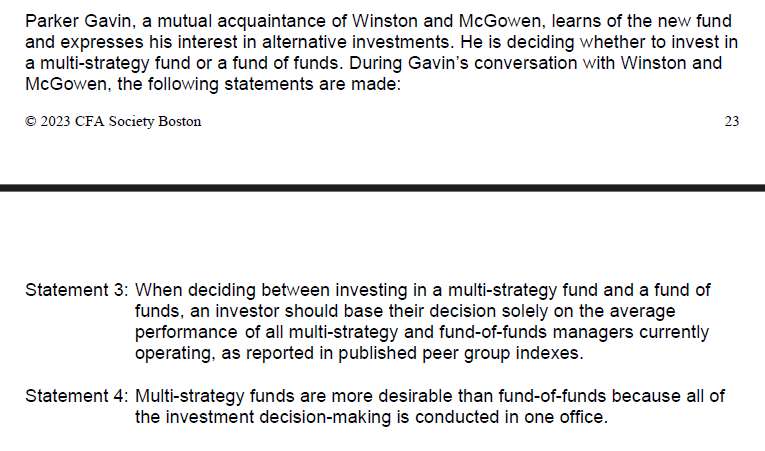 Parker Gavin, a mutual acquaintance of Winston and McGowen, learns of the new fund and expresses his interest in alternative investments. He is deciding whether to invest in a multi-strategy fund or a fund of funds. During Gavin's conversation with Winston and McGowen, the following statements are made:

© 2023 CFA Society Boston

23

Statement 3: When deciding between investing in a multi-strategy fund and a fund of funds, an investor should base their decision solely on the average performance of all multi-strategy and fund-of-funds managers currently operating, as reported in published peer group indexes.

Statement 4: Multi-strategy funds are more desirable than fund-of-funds because all of the investment decision-making is conducted in one office.